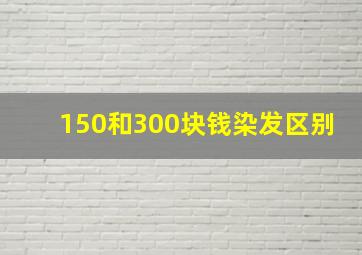 150和300块钱染发区别